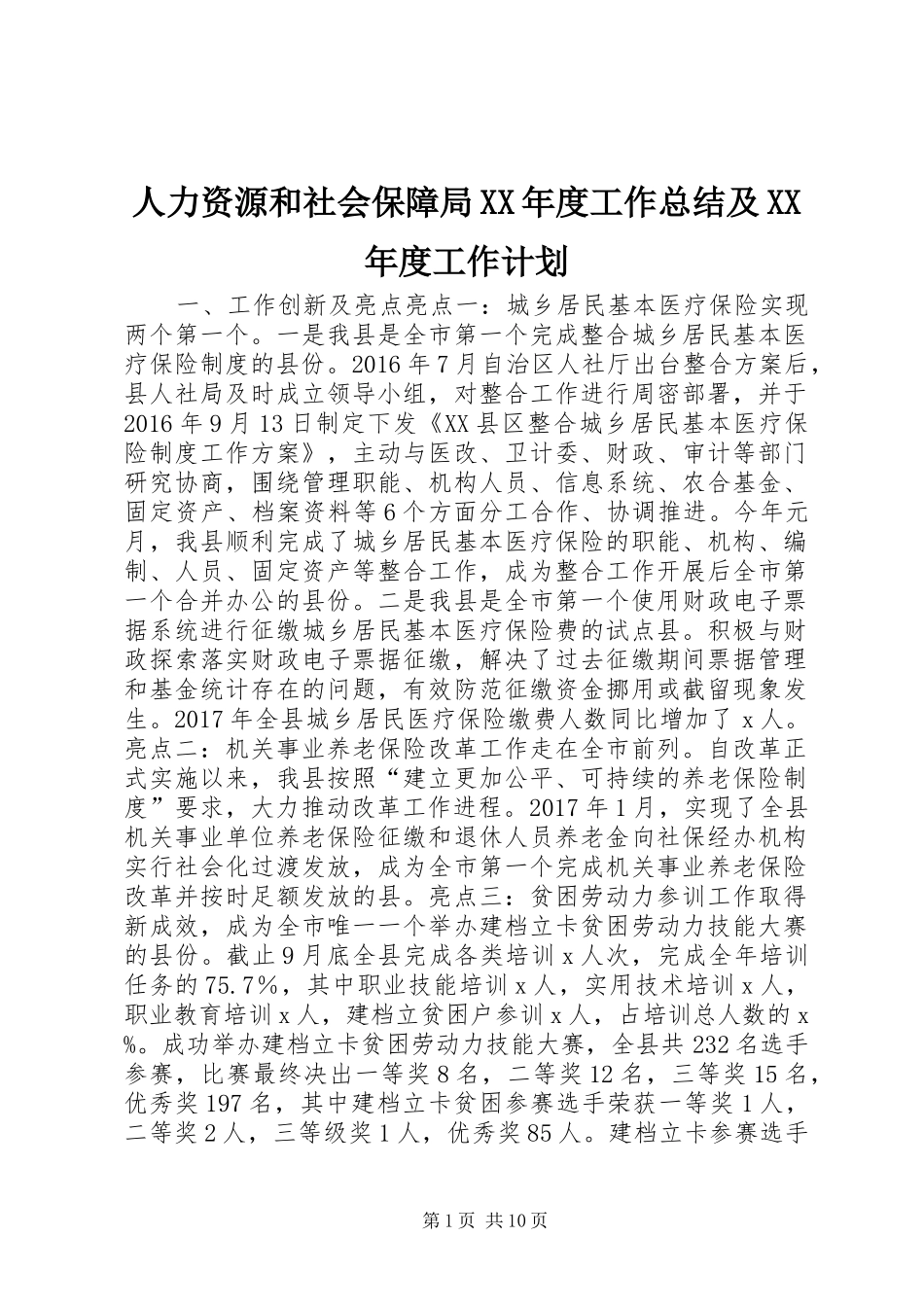 人力资源和社会保障局XX年度工作总结及XX年度工作计划

一、工作创新及亮点亮点一：城乡居民基本医疗保险实现两个第一个。一是我县是全市第一个完成整合城乡居民基本医疗保险制度的县份。2016年7月自治区人社厅出台整合方案后，县人社局及时成立领导小组，对整合工作进行周密部署，并于2016年9月13日制定下发《XX县区整合城乡居民基本医疗保险制度工作方案》，主动与医改、卫计委、财政、审计等部门研究协商，围绕管理职能、机构人员、信息系统、农合基金、固定资产、档案资料等6个方面分工合作、协调推进。今年元月，我县顺利完成了城乡居民基本医疗保险的职能、机构、编制、人员、固定资产等整合工作，成为整合工作开展后全市第一个合并办公的县份。二是我县是全市第一个使用财政电子票据系统进行征缴城乡居民基本医疗保险费的试点县。积极与财政探索落实财政电子票据征缴，解决了过去征缴期间票据管理和基金统计存在的问题，有效防范征缴资金挪用或截留现象发生。2017年全县城乡居民医疗保险缴费人数同比增加了x人。亮点二：机关事业养老保险改革工作走在全市前列。自改革正式实施以来，我县按照“建立更加公平、可持续的养老保险制度”要求，大力推动改革工作进程。2017年1月，实现了全县机关事业单位养老保险征缴和退休人员养老金向社保经办机构实行社会化过渡发放，成为全市第一个完成机关事业养老保险改革并按时足额发放的县。亮点三：贫困劳动力参训工作取得新成效，成为全市唯一一个举办建档立卡贫困劳动力技能大赛的县份。截止9月底全县完成各类培训x人次，完成全年培训任务的75.7%，其中职业技能培训x人，实用技术培训x人，职业教育培训x人，建档立贫困户参训x人，占培训总人数的x%。成功举办建档立卡贫困劳动力技能大赛，全县共232名选手参赛，比赛最终决出一等奖8名，二等奖12名，三等奖15名，优秀奖197名，其中建档立卡贫困参赛选手荣获一等奖1人，二等奖2人，三等级奖1人，优秀奖85人。建档立卡参赛选手

第1页 共10页